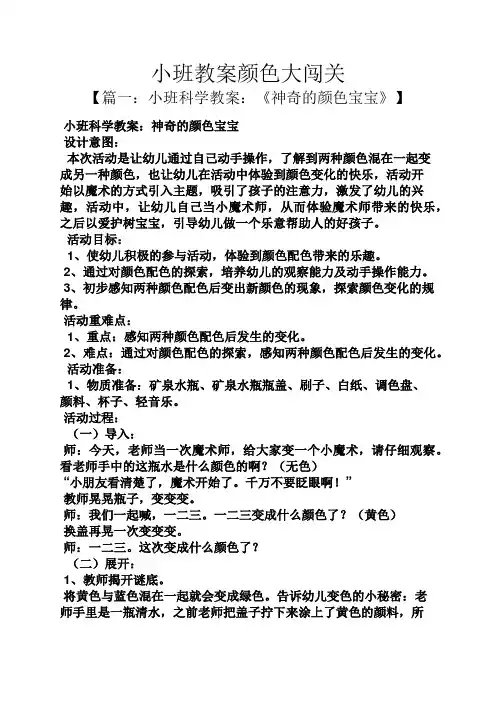 小班教案颜色大闯关

【篇一：小班科学教案：《神奇的颜色宝宝》】

小班科学教案：神奇的颜色宝宝

设计意图：

本次活动是让幼儿通过自己动手操作，了解到两种颜色混在一起变成另一种颜色，也让幼儿在活动中体验到颜色变化的快乐，活动开始以魔术的方式引入主题，吸引了孩子的注意力，激发了幼儿的兴趣，活动中，让幼儿自己当小魔术师，从而体验魔术师带来的快乐，之后以爱护树宝宝，引导幼儿做一个乐意帮助人的好孩子。

活动目标：

1、使幼儿积极的参与活动，体验到颜色配色带来的乐趣。

2、通过对颜色配色的探索，培养幼儿的观察能力及动手操作能力。

3、初步感知两种颜色配色后变出新颜色的现象，探索颜色变化的规律。

活动重难点：

1、重点：感知两种颜色配色后发生的变化。

2、难点：通过对颜色配色的探索，感知两种颜色配色后发生的变化。

活动准备：

1、物质准备：矿泉水瓶、矿泉水瓶瓶盖、刷子、白纸、调色盘、颜料、杯子、轻音乐。

活动过程：

（一）导入：

师：今天，老师当一次魔术师，给大家变一个小魔术，请仔细观察。看老师手中的这瓶水是什么颜色的啊？（无色）

“小朋友看清楚了，魔术开始了。千万不要眨眼啊！”

教师晃晃瓶子，变变变。

师：我们一起喊，一二三。一二三变成什么颜色了？（黄色）

换盖再晃一次变变变。

师：一二三。这次变成什么颜色了？

（二）展开：

1、教师揭开谜底。

将黄色与蓝色混在一起就会变成绿色。告诉幼儿变色的小秘密：老师手里是一瓶清水，之前老师把盖子拧下来涂上了黄色的颜料，所